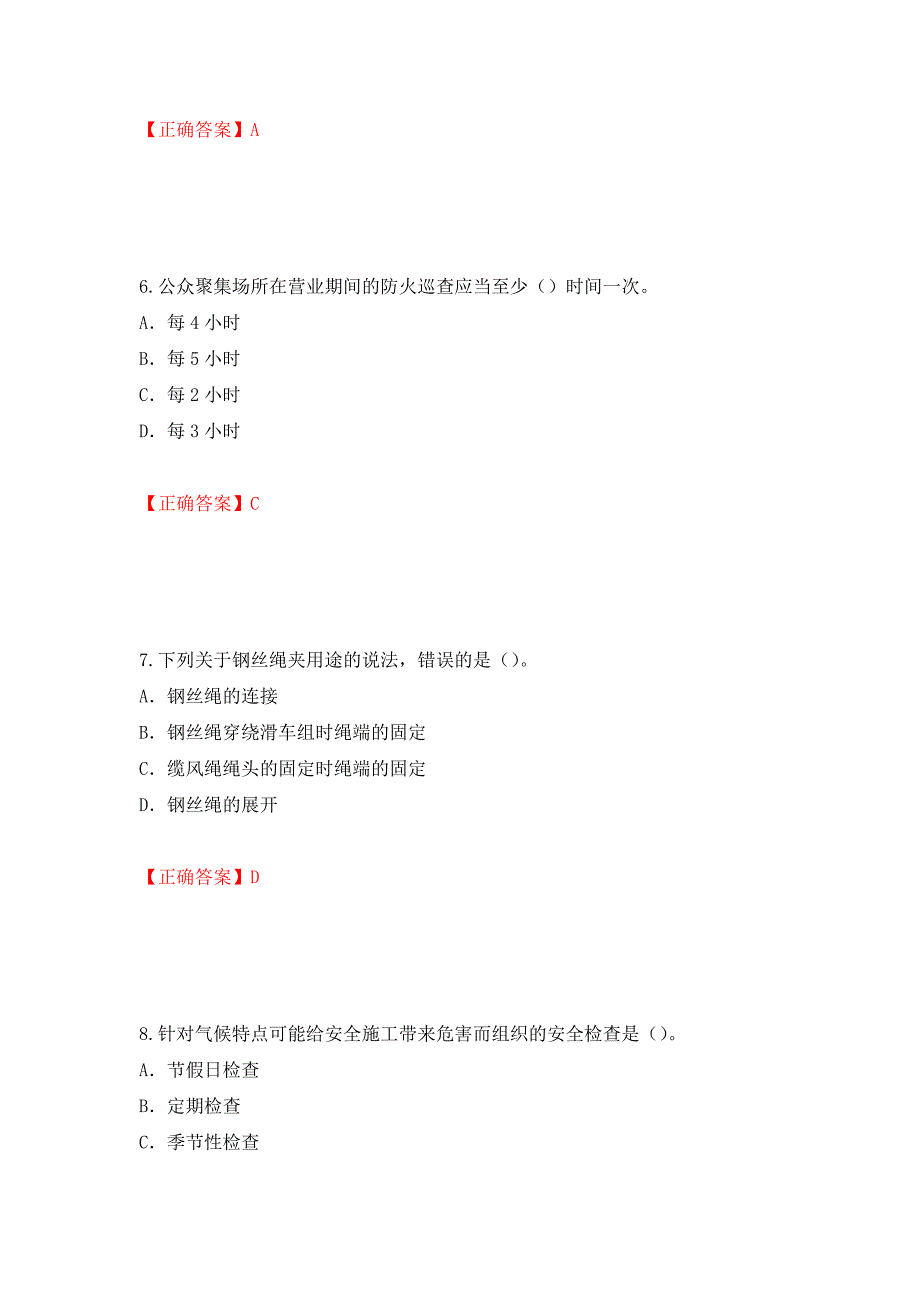 【正确答案】A

6.公众聚集场所在营业期间的防火巡查应当至少（）时间一次。

A. 每 4 小时

B. 每 5 小时

C. 每 2 小时

D. 每 3 小时

【正确答案】C

7.下列关于钢丝绳夹用途的说法，错误的是（）。

A. 钢丝绳的连接

B. 钢丝绳穿绕滑车组时绳端的固定

C. 缆风绳绳头的固定时绳端的固定

D. 钢丝绳的展开

【正确答案】D

8.针对气候特点可能给安全施工带来危害而组织的安全检查是（）。

A. 节假日检查

B. 定期检查

C. 季节性检查